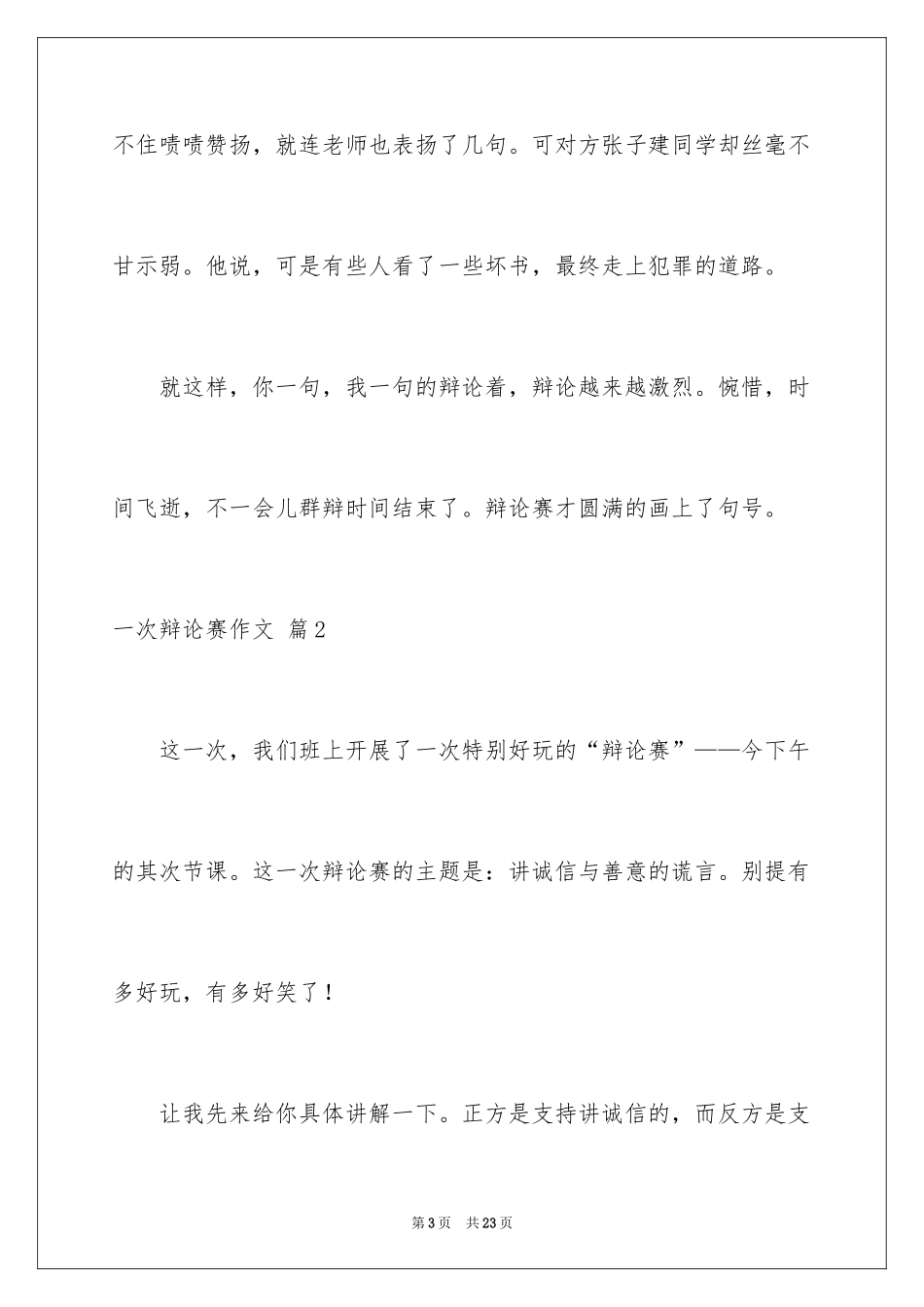 不住啧啧赞扬，就连老师也表扬了几句。可对方张子建同学却丝毫不甘示弱。他说，可是有些人看了一些坏书，最终走上犯罪的道路。

就这样，你一句，我一句的辩论着，辩论越来越激烈。惋惜，时间飞逝，不一会儿群辩时间结束了。辩论赛才圆满的画上了句号。

一次辩论赛作文 篇2

这一次，我们班上开展了一次特别好玩的“辩论赛”——今下午的其次节课。这一次辩论赛的主题是：讲诚信与善意的谎言。别提有多好玩，有多好笑了！

让我先来给你具体讲解一下。正方是支持讲诚信的，而反方是支

第3页 共23页